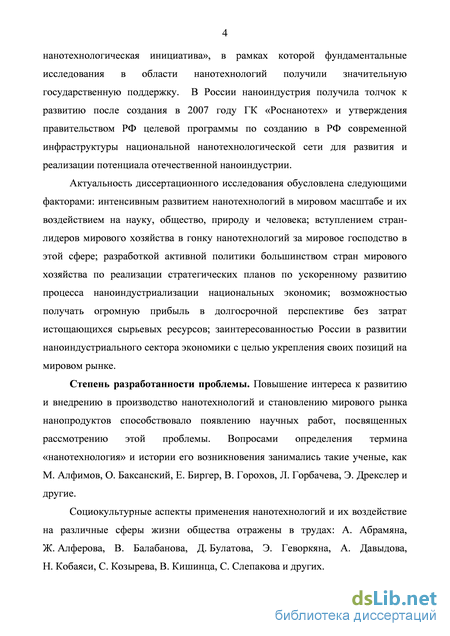 4

нанотехнологическая инициатива», в рамках которой фундаментальные исследования в области нанотехнологий получили значительную государственную поддержку. В России наноиндустрия получила толчок к развитию после создания в 2007 году ГК «Роснанотех» и утверждения правительством РФ целевой программы по созданию в РФ современной инфраструктуры национальной нанотехнологической сети для развития и реализации потенциала отечественной наноиндустрии.

Актуальность диссертационного исследования обусловлена следующими факторами: интенсивным развитием нанотехнологий в мировом масштабе и их воздействием на науку, общество, природу и человека; вступлением стран-лидеров мирового хозяйства в гонку нанотехнологий за мировое господство в этой сфере; разработкой активной политики большинством стран мирового хозяйства по реализации стратегических планов по ускоренному развитию процесса наноиндустриализации национальных экономик; возможностью получать огромную прибыль в долгосрочной перспективе без затрат истощающихся сырьевых ресурсов; заинтересованностью России в развитии наноиндустриального сектора экономики с целью укрепления своих позиций на мировом рынке.

Степень разработанности проблемы. Повышение интереса к развитию и внедрению в производство нанотехнологий и становлению мирового рынка нанопродуктов способствовало появлению научных работ, посвященных рассмотрению этой проблемы. Вопросами определения термина «нанотехнология» и истории его возникновения занимались такие ученые, как М. Алфимов, О. Баксанский, Е. Биргер, В. Горохов, Л. Горбачева, Э. Дрекслер и другие.

Социокультурные аспекты применения нанотехнологий и их воздействие на различные сферы жизни общества отражены в трудах: А. Абрамяна, Ж. Алферова, В. Балабанова, Д. Булатова, Э. Геворкяна, А. Давыдова, Н. Кобаяси, С. Козырева, В. Кишинца, С. Слепакова и других.

dsLib.net
библиотека диссертаций